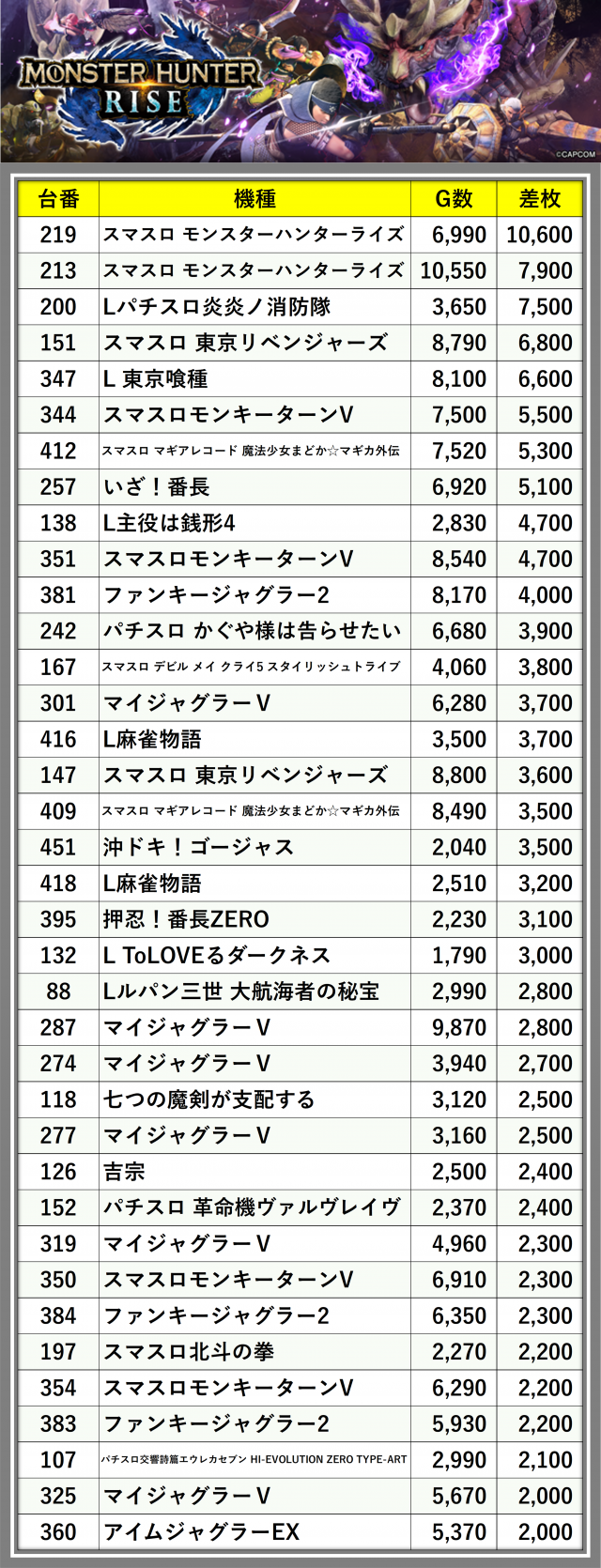 MONSTER HUNTER RISE

©CAPCOM

| 台番 | 機種 | G数 | 差枚 |
|---|---|---|---|
| 219 | スマスロ モンスターハンターライズ | 6,990 | 10,600 |
| 213 | スマスロ モンスターハンターライズ | 10,550 | 7,900 |
| 200 | Lパチスロ炎炎ノ消防隊 | 3,650 | 7,500 |
| 151 | スマスロ 東京リベンジャーズ | 8,790 | 6,800 |
| 347 | L 東京喰種 | 8,100 | 6,600 |
| 344 | スマスロモンキーターンV | 7,500 | 5,500 |
| 412 | スマスロ マギアレコード 魔法少女まどか☆マギカ外伝 | 7,520 | 5,300 |
| 257 | いざ！番長 | 6,920 | 5,100 |
| 138 | L主役は銭形4 | 2,830 | 4,700 |
| 351 | スマスロモンキーターンV | 8,540 | 4,700 |
| 381 | ファンキージャグラー2 | 8,170 | 4,000 |
| 242 | パチスロ かぐや様は告らせたい | 6,680 | 3,900 |
| 167 | スマスロ デビル メイ クライ5 スタイリッシュトライブ | 4,060 | 3,800 |
| 301 | マイジャグラーV | 6,280 | 3,700 |
| 416 | L麻雀物語 | 3,500 | 3,700 |
| 147 | スマスロ 東京リベンジャーズ | 8,800 | 3,600 |
| 409 | スマスロ マギアレコード 魔法少女まどか☆マギカ外伝 | 8,490 | 3,500 |
| 451 | 沖ドキ！ゴージャス | 2,040 | 3,500 |
| 418 | L麻雀物語 | 2,510 | 3,200 |
| 395 | 押忍！番長ZERO | 2,230 | 3,100 |
| 132 | L ToLOVEるダークネス | 1,790 | 3,000 |
| 88 | Lルパン三世 大航海者の秘宝 | 2,990 | 2,800 |
| 287 | マイジャグラーV | 9,870 | 2,800 |
| 274 | マイジャグラーV | 3,940 | 2,700 |
| 118 | 七つの魔剣が支配する | 3,120 | 2,500 |
| 277 | マイジャグラーV | 3,160 | 2,500 |
| 126 | 吉宗 | 2,500 | 2,400 |
| 152 | パチスロ 革命機ヴァルヴレイヴ | 2,370 | 2,400 |
| 319 | マイジャグラーV | 4,960 | 2,300 |
| 350 | スマスロモンキーターンV | 6,910 | 2,300 |
| 384 | ファンキージャグラー2 | 6,350 | 2,300 |
| 197 | スマスロ北斗の拳 | 2,270 | 2,200 |
| 354 | スマスロモンキーターンV | 6,290 | 2,200 |
| 383 | ファンキージャグラー2 | 5,930 | 2,200 |
| 107 | パチスロ交響詩篇エウレカセブン HI-EVOLUTION ZERO TYPE-ART | 2,990 | 2,100 |
| 325 | マイジャグラーV | 5,670 | 2,000 |
| 360 | アイムジャグラーEX | 5,370 | 2,000 |